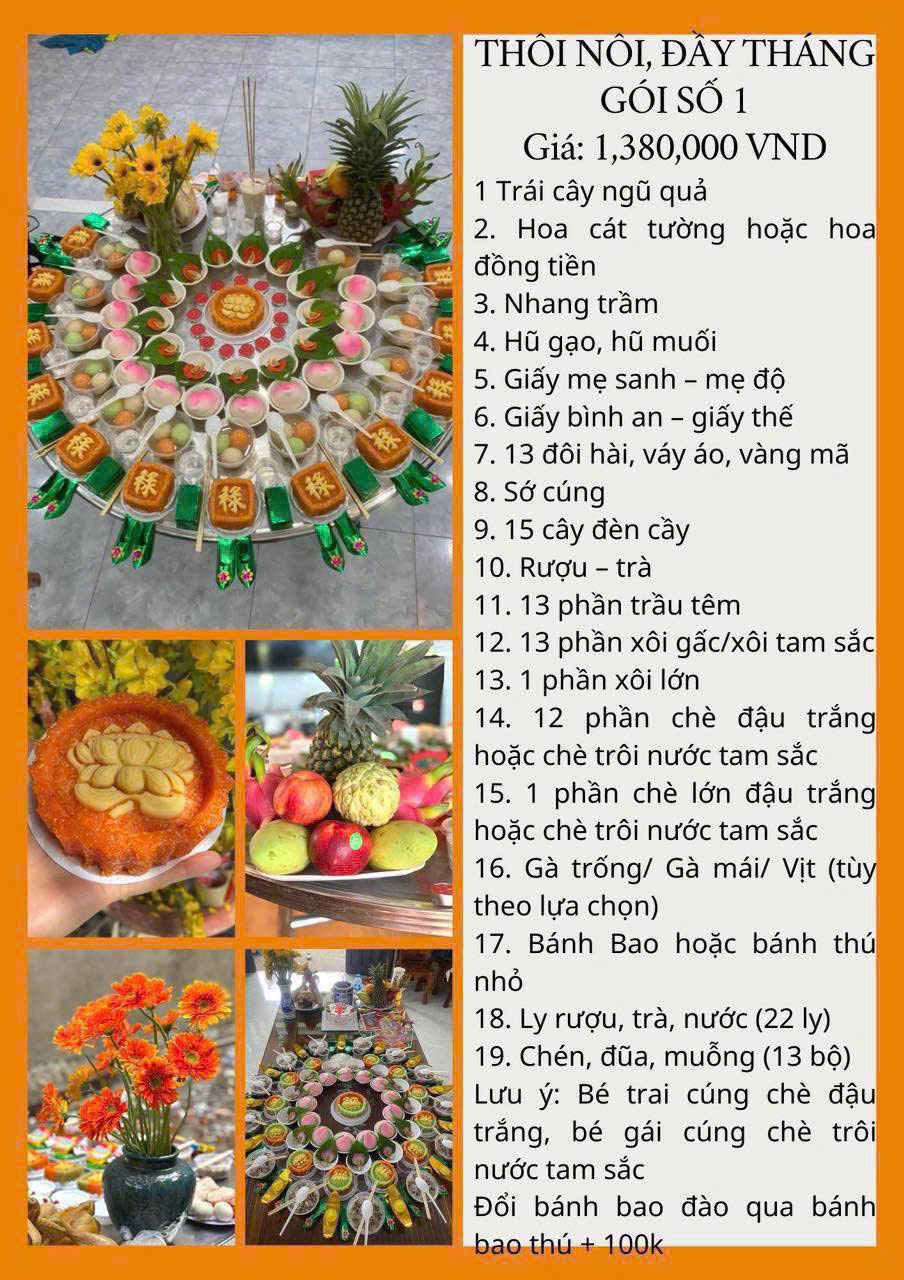 THÔI NÔI, ĐẦY THÁNG
GÓI SỐ 1
Giá: 1,380,000 VND

1 Trái cây ngũ quả
2. Hoa cát tường hoặc hoa đồng tiền
3. Nhang trầm
4. Hũ gạo, hũ muối
5. Giấy mẹ sanh – mẹ độ
6. Giấy bình an – giấy thế
7. 13 đôi hài, váy áo, vàng mã
8. Sớ cúng
9. 15 cây đèn cầy
10. Rượu – trà
11. 13 phần trầu têm
12. 13 phần xôi gấc/xôi tam sắc
13. 1 phần xôi lớn
14. 12 phần chè đậu trắng hoặc chè trôi nước tam sắc
15. 1 phần chè lớn đậu trắng hoặc chè trôi nước tam sắc
16. Gà trống/ Gà mái/ Vịt (tùy theo lựa chọn)
17. Bánh Bao hoặc bánh thú nhỏ
18. Ly rượu, trà, nước (22 ly)
19. Chén, đũa, muỗng (13 bộ)
Lưu ý: Bé trai cúng chè đậu trắng, bé gái cúng chè trôi nước tam sắc
Đổi bánh bao đào qua bánh bao thú + 100k